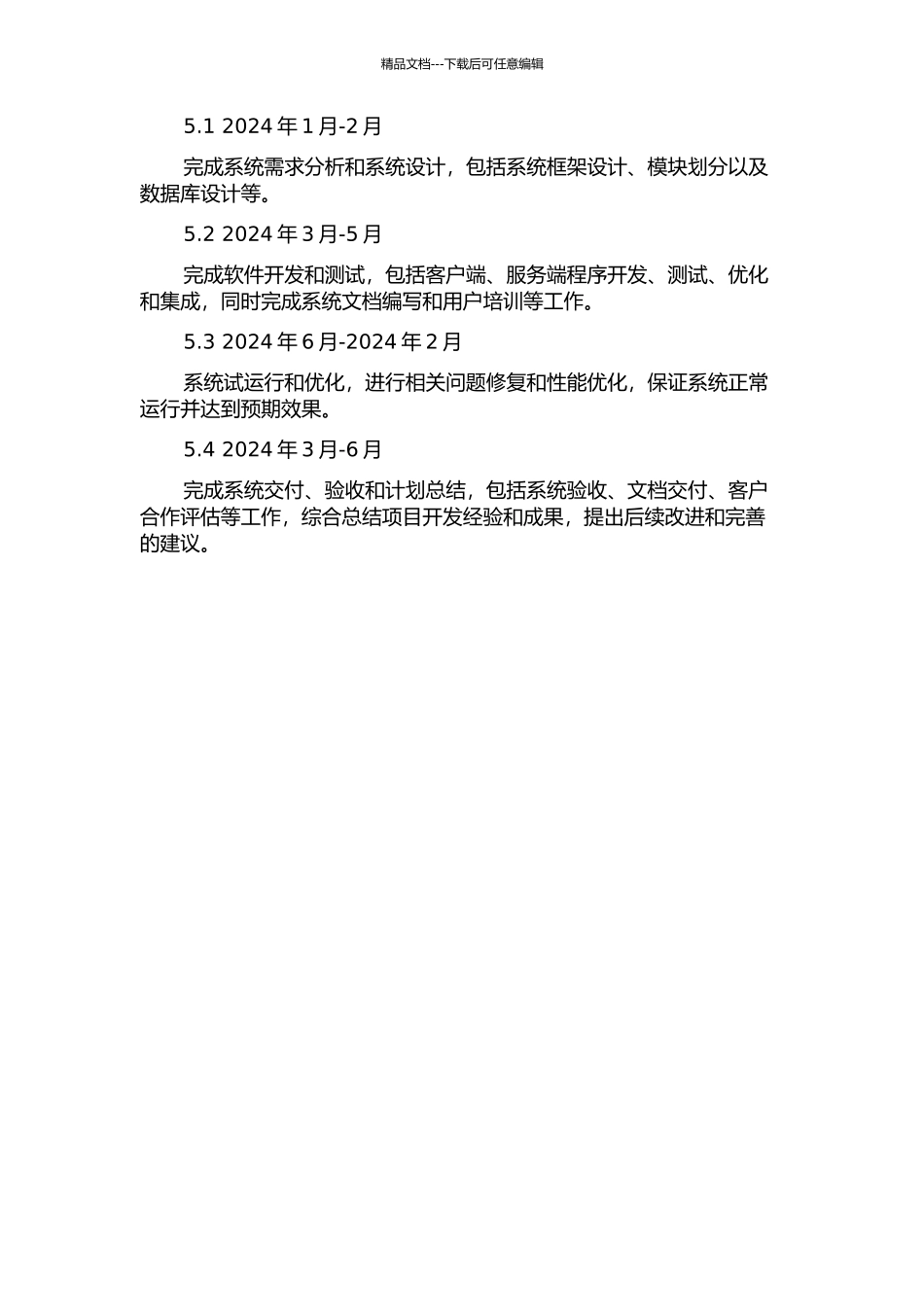 精品文档---下载后可任意编辑

5.1 2024 年 1 月-2 月

完成系统需求分析和系统设计，包括系统框架设计、模块划分以及数据库设计等。

5.2 2024 年 3 月-5 月

完成软件开发和测试，包括客户端、服务端程序开发、测试、优化和集成，同时完成系统文档编写和用户培训等工作。

5.3 2024 年 6 月-2024 年 2 月

系统试运行和优化，进行相关问题修复和性能优化，保证系统正常运行并达到预期效果。

5.4 2024 年 3 月-6 月

完成系统交付、验收和计划总结，包括系统验收、文档交付、客户合作评估等工作，综合总结项目开发经验和成果，提出后续改进和完善的建议。